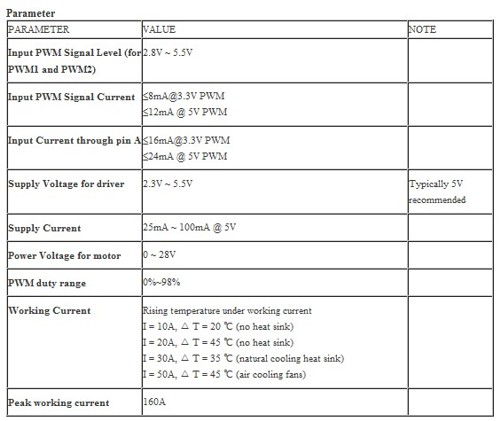 Parameter

| PARAMETER | VALUE | NOTE |
|---|---|---|
| Input PWM Signal Level (for PWM1 and PWM2) | 2.8V ~ 5.5V | |
| Input PWM Signal Current | ≤8mA@3.3V PWM ≤12mA @ 5V PWM | |
| Input Current through pin A | ≤16mA@3.3V PWM ≤24mA @ 5V PWM | |
| Supply Voltage for driver | 2.3V ~ 5.5V | Typically 5V recommended |
| Supply Current | 25mA ~ 100mA @ 5V | |
| Power Voltage for motor | 0 ~ 28V | |
| PWM duty range | 0%~98% | |
| Working Current | Rising temperature under working current I = 10A, △ T = 20 ℃ (no heat sink) I = 20A, △ T = 45 ℃ (no heat sink) I = 30A, △ T = 35 ℃ (natural cooling heat sink) I = 50A, △ T = 45 ℃ (air cooling fans) | |
| Peak working current | 160A | |